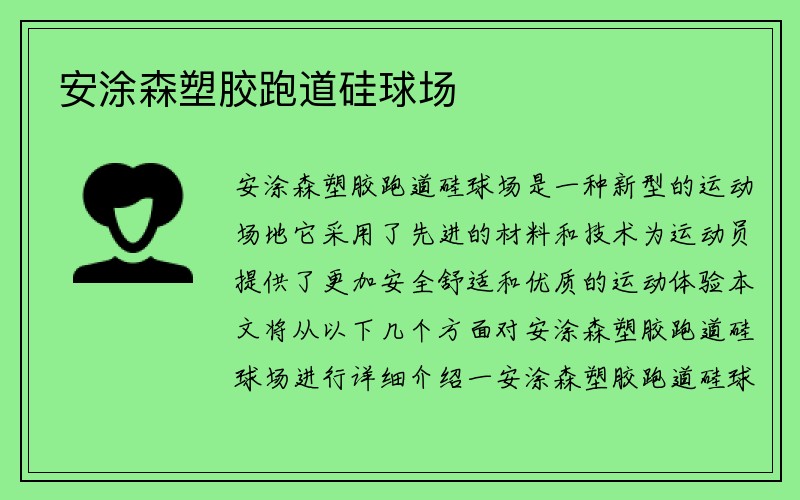 安涂森塑胶跑道硅球场

安涂森塑胶跑道硅球场是一种新型的运动场地它采用了先进的材料和技术为运动员提供了更加安全舒适和优质的运动体验本文将从以下几个方面对安涂森塑胶跑道硅球场进行详细介绍一安涂森塑胶跑道硅球